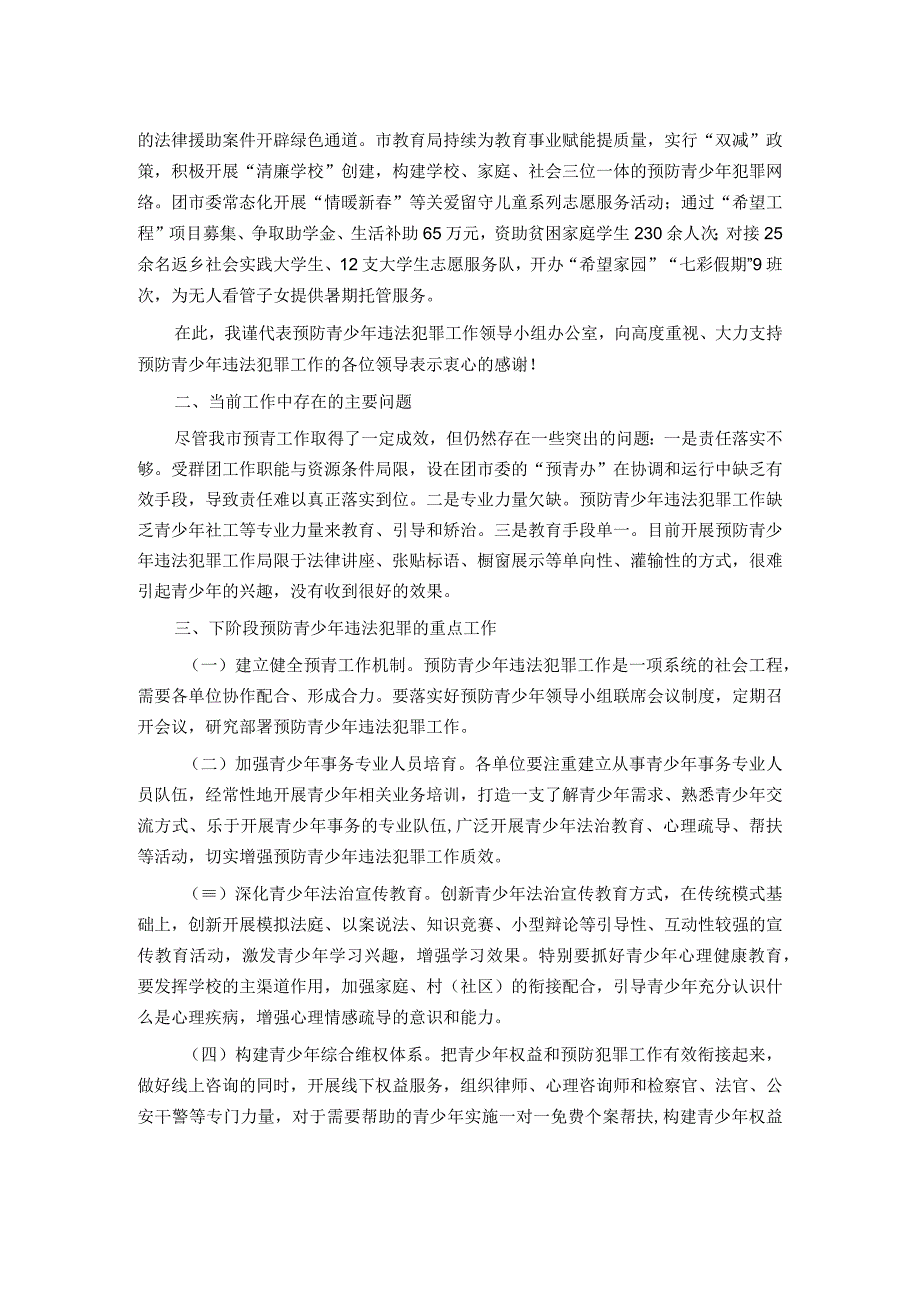 的法律援助案件开辟绿色通道。市教育局持续为教育事业赋能提质量，实行“双减”政策，积极开展“清廉学校”创建，构建学校、家庭、社会三位一体的预防青少年犯罪网络。团市委常态化开展“情暖新春”等关爱留守儿童系列志愿服务活动；通过“希望工程”项目募集、争取助学金、生活补助65万元，资助贫困家庭学生230余人次；对接25余名返乡社会实践大学生、12支大学生志愿服务队，开办“希望家园”“七彩假期”9班次，为无人看管子女提供暑期托管服务。

在此，我谨代表预防青少年违法犯罪工作领导小组办公室，向高度重视、大力支持预防青少年违法犯罪工作的各位领导表示衷心的感谢！

二、当前工作中存在的主要问题

尽管我市预青工作取得了一定成效，但仍然存在一些突出的问题：一是责任落实不够。受群团工作职能与资源条件局限，设在团市委的“预青办”在协调和运行中缺乏有效手段，导致责任难以真正落实到位。二是专业力量欠缺。预防青少年违法犯罪工作缺乏青少年社工等专业力量来教育、引导和矫治。三是教育手段单一。目前开展预防青少年违法犯罪工作局限于法律讲座、张贴标语、橱窗展示等单向性、灌输性的方式，很难引起青少年的兴趣，没有收到很好的效果。

三、下阶段预防青少年违法犯罪的重点工作

（一）建立健全预青工作机制。预防青少年违法犯罪工作是一项系统的社会工程，需要各单位协作配合、形成合力。要落实好预防青少年领导小组联席会议制度，定期召开会议，研究部署预防青少年违法犯罪工作。

（二）加强青少年事务专业人员培育。各单位要注重建立从事青少年事务专业人员队伍，经常性地开展青少年相关业务培训，打造一支了解青少年需求、熟悉青少年交流方式、乐于开展青少年事务的专业队伍，广泛开展青少年法治教育、心理疏导、帮扶等活动，切实增强预防青少年违法犯罪工作质效。

（≡）深化青少年法治宣传教育。创新青少年法治宣传教育方式，在传统模式基础上，创新开展模拟法庭、以案说法、知识竞赛、小型辩论等引导性、互动性较强的宣传教育活动，激发青少年学习兴趣，增强学习效果。特别要抓好青少年心理健康教育，要发挥学校的主渠道作用，加强家庭、村（社区）的衔接配合，引导青少年充分认识什么是心理疾病，增强心理情感疏导的意识和能力。

（四）构建青少年综合维权体系。把青少年权益和预防犯罪工作有效衔接起来，做好线上咨询的同时，开展线下权益服务，组织律师、心理咨询师和检察官、法官、公安干警等专门力量，对于需要帮助的青少年实施一对一免费个案帮扶，构建青少年权益